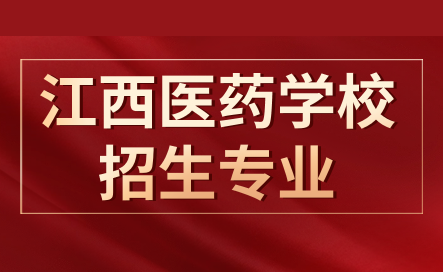 江西医药学校
招生专业